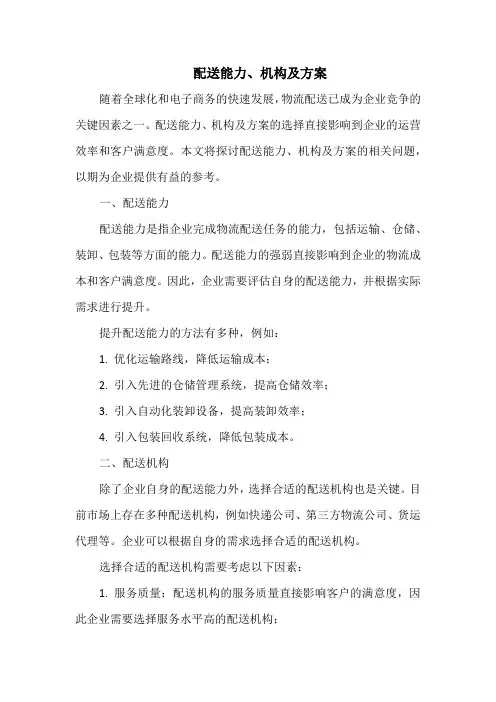 配送能力、机构及方案

随着全球化和电子商务的快速发展，物流配送已成为企业竞争的关键因素之一。配送能力、机构及方案的选择直接影响到企业的运营效率和客户满意度。本文将探讨配送能力、机构及方案的相关问题，以期为企业提供有益的参考。

一、配送能力

配送能力是指企业完成物流配送任务的能力，包括运输、仓储、装卸、包装等方面的能力。配送能力的强弱直接影响到企业的物流成本和客户满意度。因此，企业需要评估自身的配送能力，并根据实际需求进行提升。

提升配送能力的方法有多种，例如：

1. 优化运输路线，降低运输成本；

2. 引入先进的仓储管理系统，提高仓储效率；

3. 引入自动化装卸设备，提高装卸效率；

4. 引入包装回收系统，降低包装成本。

二、配送机构

除了企业自身的配送能力外，选择合适的配送机构也是关键。目前市场上存在多种配送机构，例如快递公司、第三方物流公司、货运代理等。企业可以根据自身的需求选择合适的配送机构。

选择合适的配送机构需要考虑以下因素：

1. 服务质量：配送机构的服务质量直接影响客户的满意度，因此企业需要选择服务水平高的配送机构；